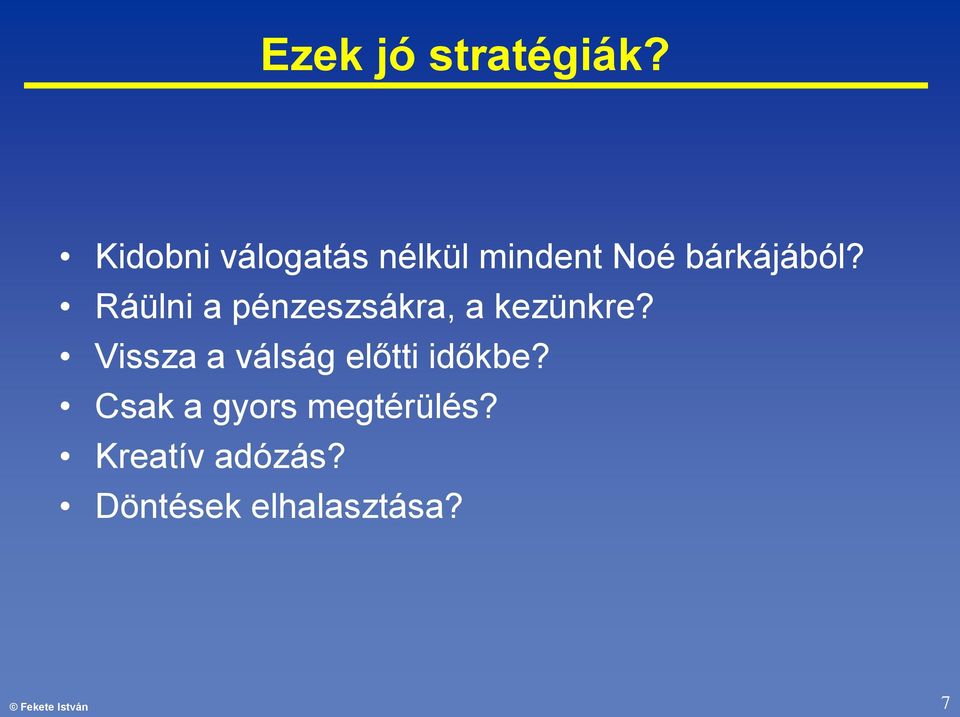 Ezek jó stratégiák?

• Kidobni válogatás nélkül mindent Noé bárkájából?
• Ráülni a pénzeszsákra, a kezünkre?
• Vissza a válság előtti időkbe?
• Csak a gyors megtérülés?
• Kreatív adózás?
• Döntések elhalasztása?

© Fekete István

7